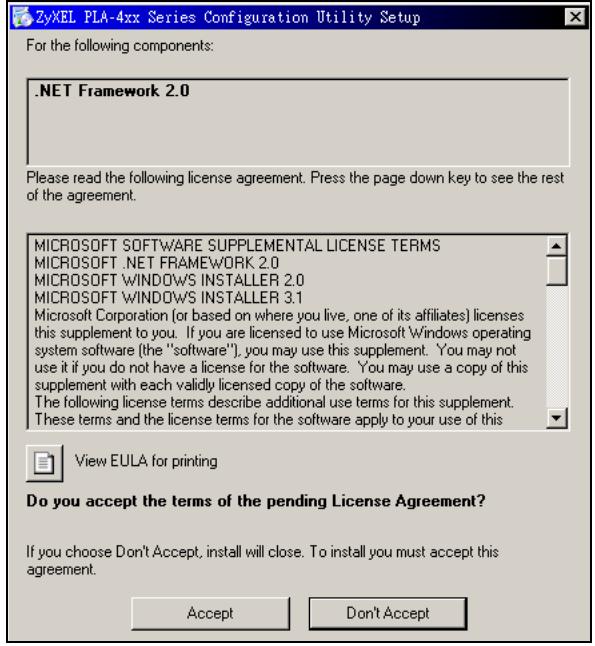 ZyXEL PLA-4xx Series Configuration Utility Setup

For the following components:

.NET Framework 2.0

Please read the following license agreement. Press the page down key to see the rest of the agreement.

MICROSOFT SOFTWARE SUPPLEMENTAL LICENSE TERMS
MICROSOFT .NET FRAMEWORK 2.0
MICROSOFT WINDOWS INSTALLER 2.0
MICROSOFT WINDOWS INSTALLER 3.1
Microsoft Corporation (or based on where you live, one of its affiliates) licenses this supplement to you. If you are licensed to use Microsoft Windows operating system software (the "software"), you may use this supplement. You may not use it if you do not have a license for the software. You may use a copy of this supplement with each validly licensed copy of the software.
The following license terms describe additional use terms for this supplement. These terms and the license terms for the software apply to your use of this

View EULA for printing

Do you accept the terms of the pending License Agreement?

If you choose Don't Accept, install will close. To install you must accept this agreement.

Accept

Don't Accept